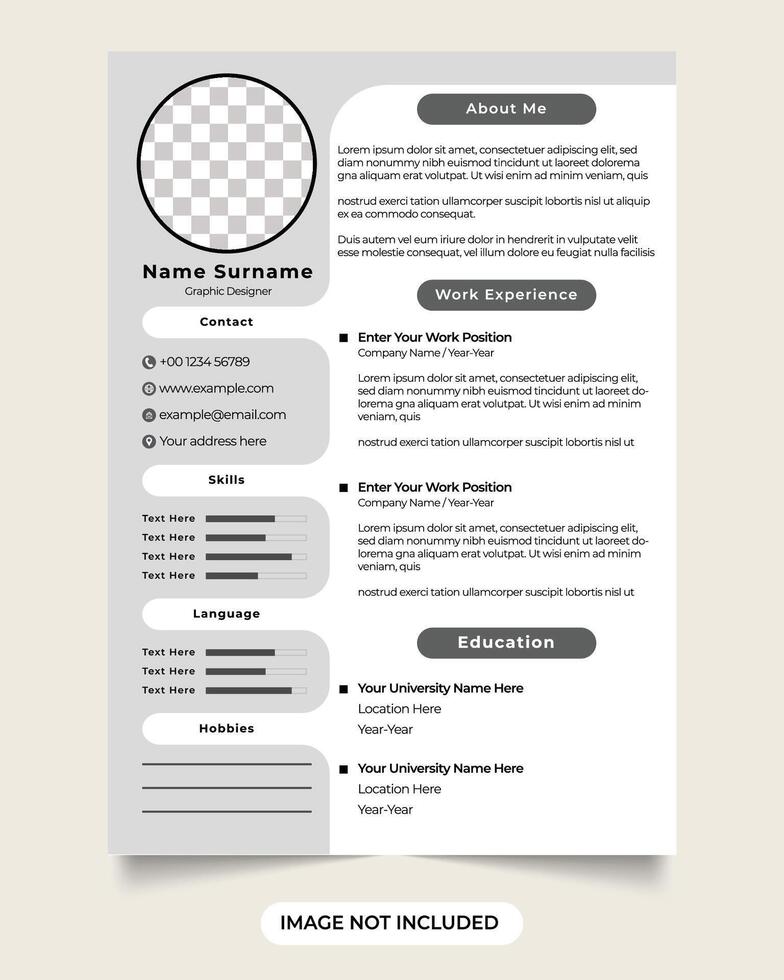 Name Surname
Graphic Designer

Contact

+00 1234 56789
www.example.com
example@email.com
Your address here

Skills

Text Here
Text Here
Text Here
Text Here

Language

Text Here
Text Here
Text Here

Hobbies

About Me

Lorem ipsum dolor sit amet, consectetuer adipiscing elit, sed diam nonummy nibh euismod tincidunt ut laoreet dolorema gna aliquam erat volutpat. Ut wisi enim ad minim veniam, quis

nostrud exerci tation ullamcorper suscipit lobortis nisl ut aliquip ex ea commodo consequat.

Duis autem vel eum iriure dolor in hendrerit in vulputate velit esse molestie consequat, vel illum dolore eu feugiat nulla facilisis

Work Experience

Enter Your Work Position
Company Name / Year-Year

Lorem ipsum dolor sit amet, consectetuer adipiscing elit, sed diam nonummy nibh euismod tincidunt ut laoreet dolorema gna aliquam erat volutpat. Ut wisi enim ad minim veniam, quis

nostrud exerci tation ullamcorper suscipit lobortis nisl ut

Enter Your Work Position
Company Name / Year-Year

Lorem ipsum dolor sit amet, consectetuer adipiscing elit, sed diam nonummy nibh euismod tincidunt ut laoreet dolorema gna aliquam erat volutpat. Ut wisi enim ad minim veniam, quis

nostrud exerci tation ullamcorper suscipit lobortis nisl ut

Education

Your University Name Here
Location Here
Year-Year

Your University Name Here
Location Here
Year-Year

IMAGE NOT INCLUDED